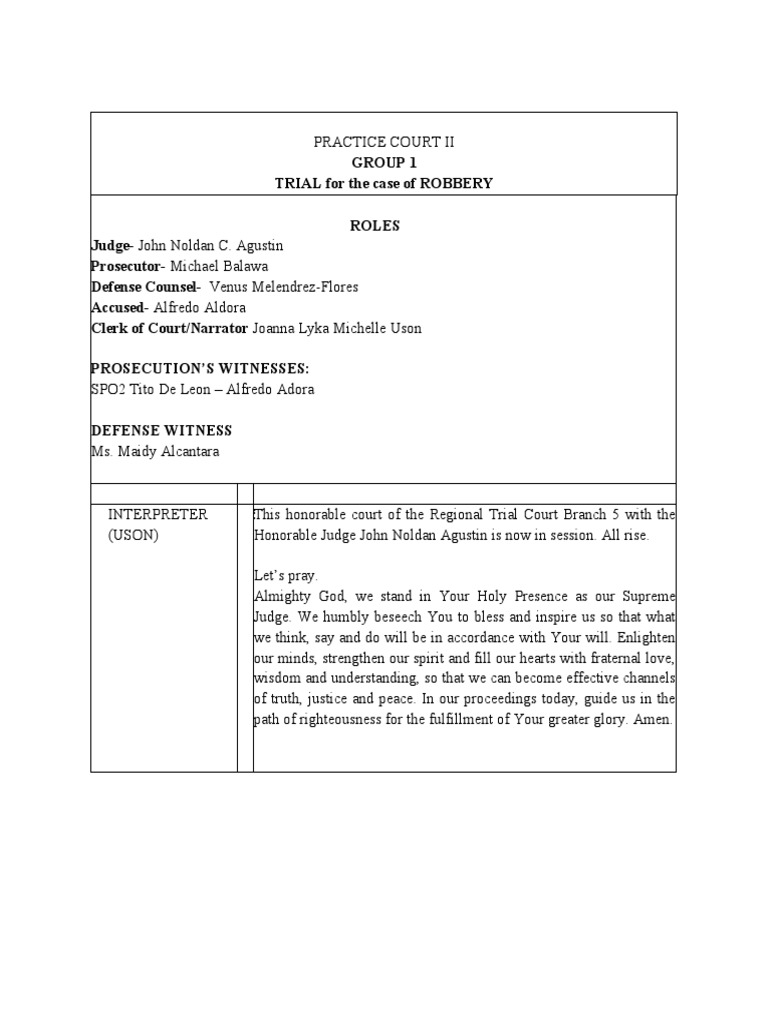 PRACTICE COURT II
GROUP 1
TRIAL for the case of ROBBERY

ROLES
Judge- John Noldan C. Agustin
Prosecutor- Michael Balawa
Defense Counsel- Venus Melendrez-Flores
Accused- Alfredo Aldora
Clerk of Court/Narrator Joanna Lyka Michelle Uson

PROSECUTION'S WITNESSES:
SPO2 Tito De Leon – Alfredo Adora

DEFENSE WITNESS
Ms. Maidy Alcantara

| | | |
|---|---|---|
| INTERPRETER (USON) | | This honorable court of the Regional Trial Court Branch 5 with the Honorable Judge John Noldan Agustin is now in session. All rise.<br><br>Let's pray.<br>Almighty God, we stand in Your Holy Presence as our Supreme Judge. We humbly beseech You to bless and inspire us so that what we think, say and do will be in accordance with Your will. Enlighten our minds, strengthen our spirit and fill our hearts with fraternal love, wisdom and understanding, so that we can become effective channels of truth, justice and peace. In our proceedings today, guide us in the path of righteousness for the fulfillment of Your greater glory. Amen. |